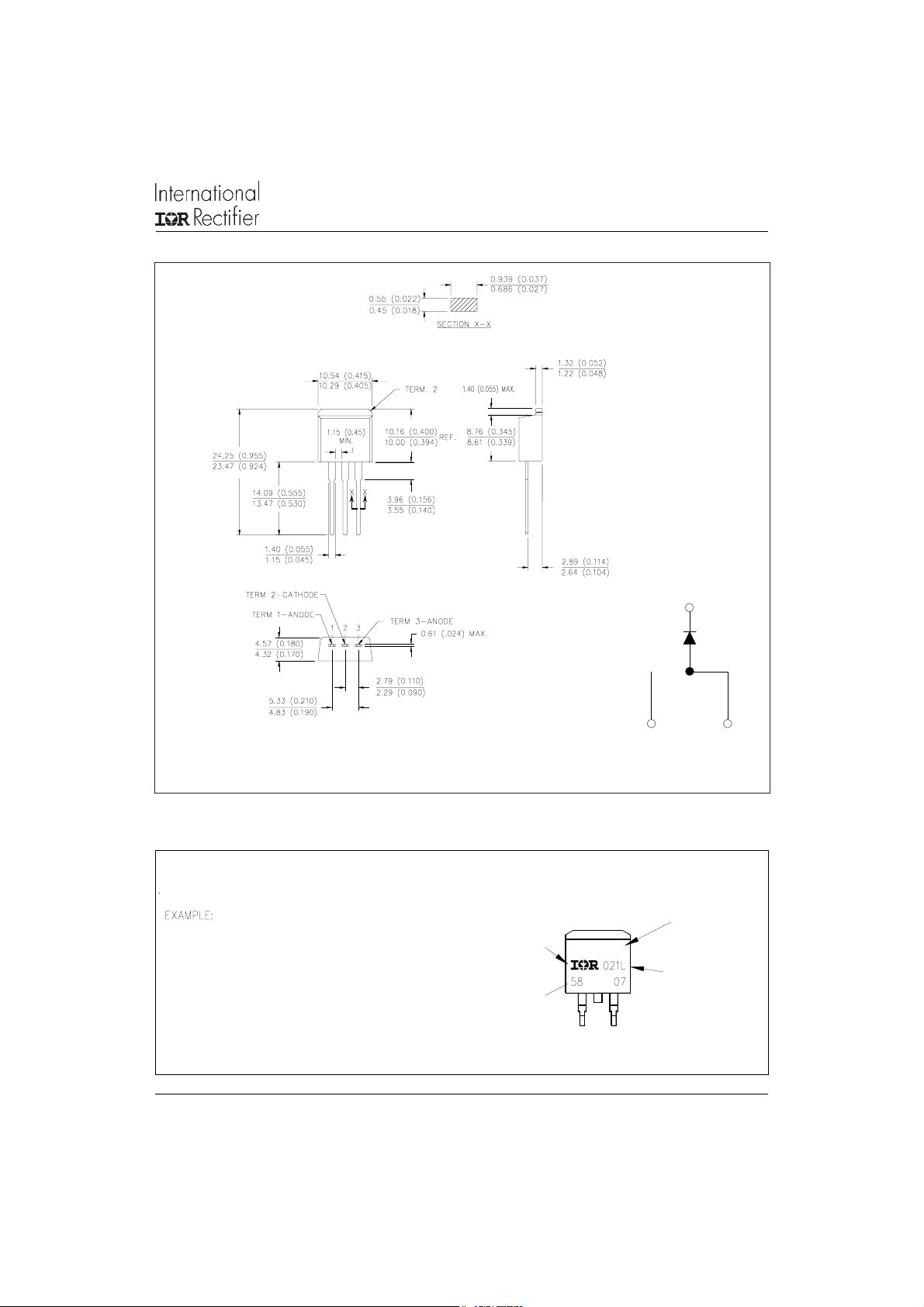 International
IOR Rectifier

0.939 (0.037)
0.686 (0.027)
0.55 (0.022)
0.45 (0.018)
SECTION X-X

10.54 (0.415)
10.29 (0.405)
TERM. 2
1.40 (0.055) MAX.
1.32 (0.052)
1.22 (0.048)
1.15 (0.45)
MIN.
10.16 (0.400)
10.00 (0.394)
REF.
8.76 (0.345)
8.61 (0.339)
24.25 (0.955)
23.47 (0.924)
14.09 (0.555)
13.47 (0.530)
X X
3.96 (0.156)
3.55 (0.140)
1.40 (0.055)
1.15 (0.045)
2.89 (0.114)
2.64 (0.104)

TERM 2-CATHODE
TERM 1-ANODE
1 2 3
TERM 3-ANODE
0.61 (.024) MAX.
4.57 (0.180)
4.32 (0.170)
2.79 (0.110)
2.29 (0.090)
5.33 (0.210)
4.83 (0.190)

EXAMPLE:

IOR 021L
58 07